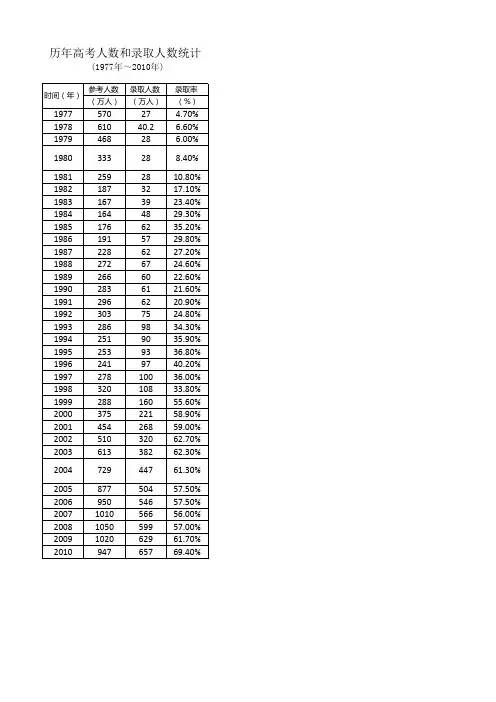 历年高考人数和录取人数统计
(1977年～2010年)

| 时间(年) | 参考人数(万人) | 录取人数(万人) | 录取率(%) |
|---|---|---|---|
| 1977 | 570 | 27 | 4.70% |
| 1978 | 610 | 40.2 | 6.60% |
| 1979 | 468 | 28 | 6.00% |
| 1980 | 333 | 28 | 8.40% |
| 1981 | 259 | 28 | 10.80% |
| 1982 | 187 | 32 | 17.10% |
| 1983 | 167 | 39 | 23.40% |
| 1984 | 164 | 48 | 29.30% |
| 1985 | 176 | 62 | 35.20% |
| 1986 | 191 | 57 | 29.80% |
| 1987 | 228 | 62 | 27.20% |
| 1988 | 272 | 67 | 24.60% |
| 1989 | 266 | 60 | 22.60% |
| 1990 | 283 | 61 | 21.60% |
| 1991 | 296 | 62 | 20.90% |
| 1992 | 303 | 75 | 24.80% |
| 1993 | 286 | 98 | 34.30% |
| 1994 | 251 | 90 | 35.90% |
| 1995 | 253 | 93 | 36.80% |
| 1996 | 241 | 97 | 40.20% |
| 1997 | 278 | 100 | 36.00% |
| 1998 | 320 | 108 | 33.80% |
| 1999 | 288 | 160 | 55.60% |
| 2000 | 375 | 221 | 58.90% |
| 2001 | 454 | 268 | 59.00% |
| 2002 | 510 | 320 | 62.70% |
| 2003 | 613 | 382 | 62.30% |
| 2004 | 729 | 447 | 61.30% |
| 2005 | 877 | 504 | 57.50% |
| 2006 | 950 | 546 | 57.50% |
| 2007 | 1010 | 566 | 56.00% |
| 2008 | 1050 | 599 | 57.00% |
| 2009 | 1020 | 629 | 61.70% |
| 2010 | 947 | 657 | 69.40% |